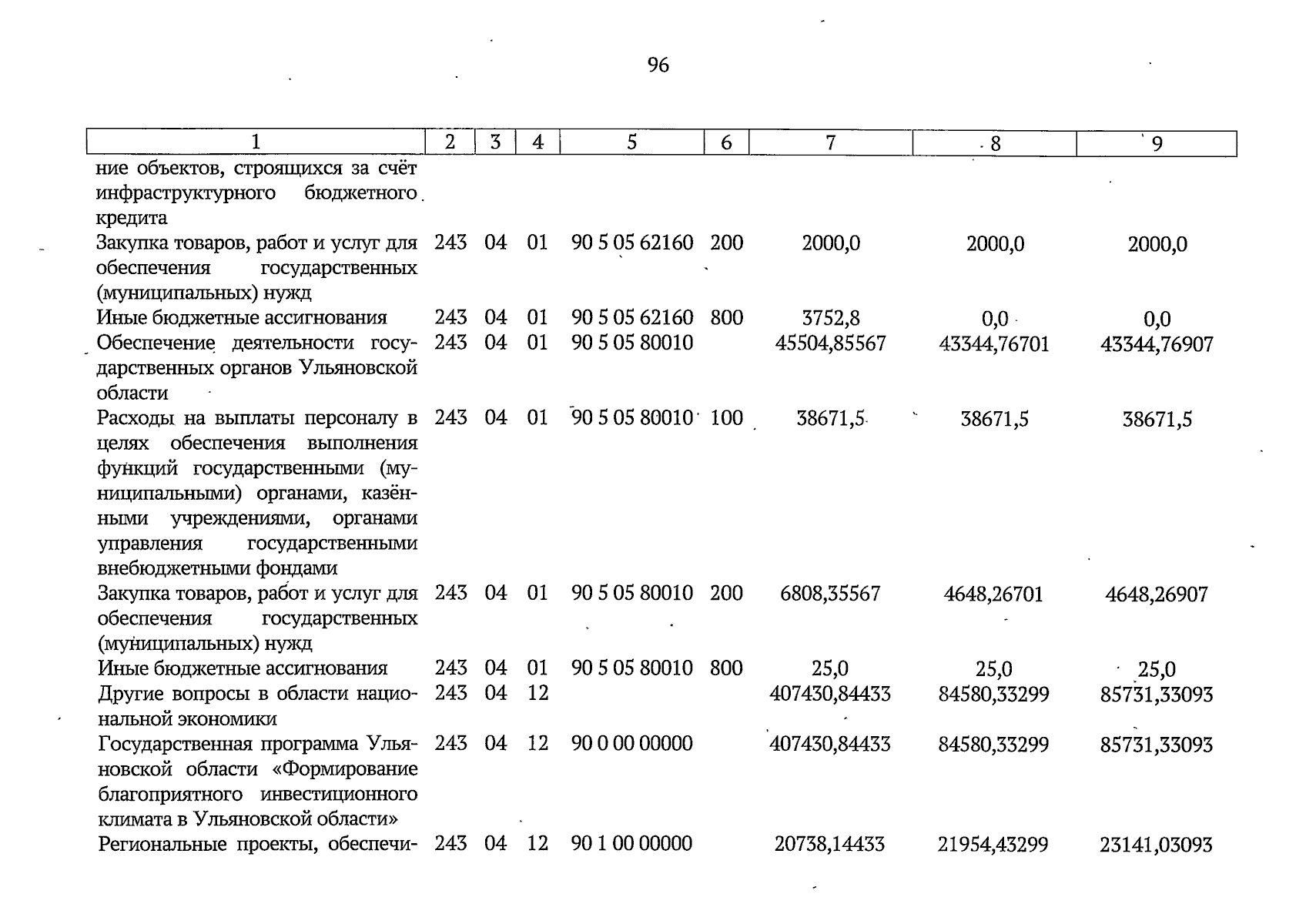 96

| 1 | 2 | 3 | 4 | 5 | 6 | 7 | 8 | 9 |
|---|---|---|---|---|---|---|---|---|
| ние объектов, строящихся за счёт инфраструктурного бюджетного кредита | | | | | | | | |
| Закупка товаров, работ и услуг для обеспечения государственных (муниципальных) нужд | 243 | 04 | 01 | 90 5 05 62160 | 200 | 2000,0 | 2000,0 | 2000,0 |
| Иные бюджетные ассигнования | 243 | 04 | 01 | 90 5 05 62160 | 800 | 3752,8 | 0,0 | 0,0 |
| Обеспечение деятельности государственных органов Ульяновской области | 243 | 04 | 01 | 90 5 05 80010 | | 45504,85567 | 43344,76701 | 43344,76907 |
| Расходы на выплаты персоналу в целях обеспечения выполнения функций государственными (муниципальными) органами, казёнными учреждениями, органами управления государственными внебюджетными фондами | 243 | 04 | 01 | 90 5 05 80010 | 100 | 38671,5 | 38671,5 | 38671,5 |
| Закупка товаров, работ и услуг для обеспечения государственных (муниципальных) нужд | 243 | 04 | 01 | 90 5 05 80010 | 200 | 6808,35567 | 4648,26701 | 4648,26907 |
| Иные бюджетные ассигнования | 243 | 04 | 01 | 90 5 05 80010 | 800 | 25,0 | 25,0 | 25,0 |
| Другие вопросы в области национальной экономики | 243 | 04 | 12 | | | 407430,84433 | 84580,33299 | 85731,33093 |
| Государственная программа Ульяновской области «Формирование благоприятного инвестиционного климата в Ульяновской области» | 243 | 04 | 12 | 90 0 00 00000 | | 407430,84433 | 84580,33299 | 85731,33093 |
| Региональные проекты, обеспечи- | 243 | 04 | 12 | 90 1 00 00000 | | 20738,14433 | 21954,43299 | 23141,03093 |